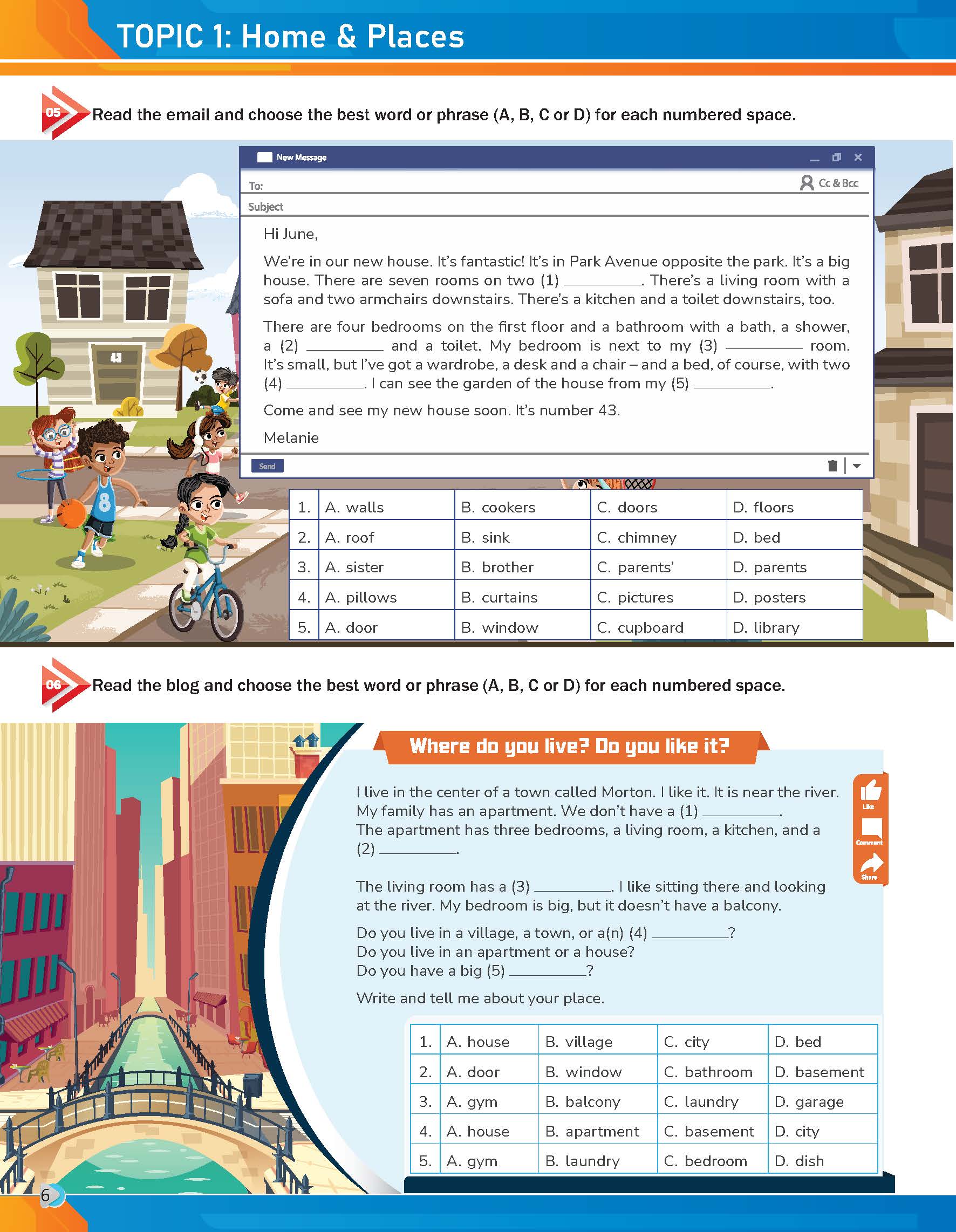 TOPIC 1: Home & Places

05 Read the email and choose the best word or phrase (A, B, C or D) for each numbered space.

New Message

To:

Cc & Bcc

Subject

Hi June,

We're in our new house. It's fantastic! It's in Park Avenue opposite the park. It's a big house. There are seven rooms on two (1) __________. There's a living room with a sofa and two armchairs downstairs. There's a kitchen and a toilet downstairs, too.

There are four bedrooms on the first floor and a bathroom with a bath, a shower, a (2) __________ and a toilet. My bedroom is next to my (3) __________ room. It's small, but I've got a wardrobe, a desk and a chair – and a bed, of course, with two (4) __________. I can see the garden of the house from my (5) __________.

Come and see my new house soon. It's number 43.

Melanie

Send

43

8

| 1. | A. walls | B. cookers | C. doors | D. floors |
|---|---|---|---|---|
| 2. | A. roof | B. sink | C. chimney | D. bed |
| 3. | A. sister | B. brother | C. parents' | D. parents |
| 4. | A. pillows | B. curtains | C. pictures | D. posters |
| 5. | A. door | B. window | C. cupboard | D. library |

06 Read the blog and choose the best word or phrase (A, B, C or D) for each numbered space.

Where do you live? Do you like it?

I live in the center of a town called Morton. I like it. It is near the river. My family has an apartment. We don't have a (1) __________. The apartment has three bedrooms, a living room, a kitchen, and a (2) __________.

The living room has a (3) __________. I like sitting there and looking at the river. My bedroom is big, but it doesn't have a balcony.

Do you live in a village, a town, or a(n) (4) __________? Do you live in an apartment or a house? Do you have a big (5) __________?

Write and tell me about your place.

Like
Comment
Share

| 1. | A. house | B. village | C. city | D. bed |
|---|---|---|---|---|
| 2. | A. door | B. window | C. bathroom | D. basement |
| 3. | A. gym | B. balcony | C. laundry | D. garage |
| 4. | A. house | B. apartment | C. basement | D. city |
| 5. | A. gym | B. laundry | C. bedroom | D. dish |

6